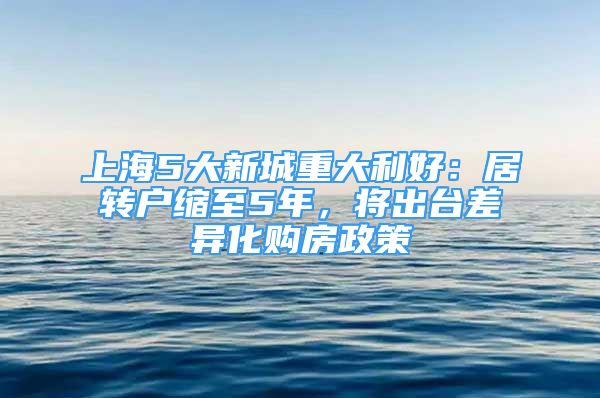 上海5大新城重大利好：居转户缩至5年，将出台差异化购房政策